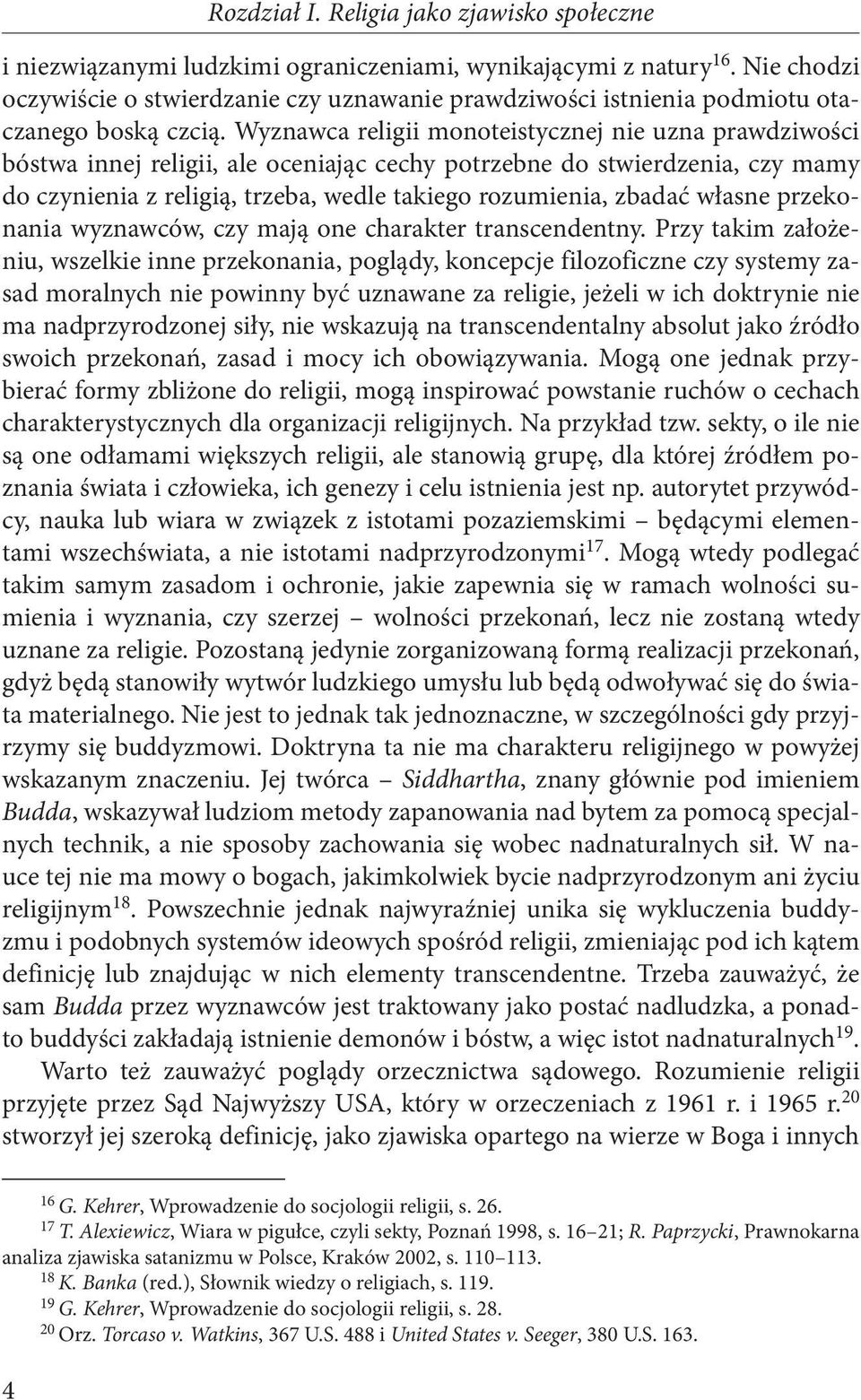 Rozdział I. Religia jako zjawisko społeczne

i niezwiązanymi ludzkimi ograniczeniami, wynikającymi z natury$^{16}$. Nie chodzi oczywiście o stwierdzanie czy uznawanie prawdziwości istnienia podmiotu otaczanego boską czcią. Wyznawca religii monoteistycznej nie uzna prawdziwości bóstwa innej religii, ale oceniając cechy potrzebne do stwierdzenia, czy mamy do czynienia z religią, trzeba, wedle takiego rozumienia, zbadać własne przekonania wyznawców, czy mają one charakter transcendentny. Przy takim założeniu, wszelkie inne przekonania, poglądy, koncepcje filozoficzne czy systemy zasad moralnych nie powinny być uznawane za religie, jeżeli w ich doktrynie nie ma nadprzyrodzonej siły, nie wskazują na transcendentalny absolut jako źródło swoich przekonań, zasad i mocy ich obowiązywania. Mogą one jednak przybierać formy zbliżone do religii, mogą inspirować powstanie ruchów o cechach charakterystycznych dla organizacji religijnych. Na przykład tzw. sekty, o ile nie są one odłamami większych religii, ale stanowią grupę, dla której źródłem poznania świata i człowieka, ich genezy i celu istnienia jest np. autorytet przywódcy, nauka lub wiara w związek z istotami pozaziemskimi – będącymi elementami wszechświata, a nie istotami nadprzyrodzonymi$^{17}$. Mogą wtedy podlegać takim samym zasadom i ochronie, jakie zapewnia się w ramach wolności sumienia i wyznania, czy szerzej – wolności przekonań, lecz nie zostaną wtedy uznane za religie. Pozostaną jedynie zorganizowaną formą realizacji przekonań, gdyż będą stanowiły wytwór ludzkiego umysłu lub będą odwoływać się do świata materialnego. Nie jest to jednak tak jednoznaczne, w szczególności gdy przyjrzymy się buddyzmowi. Doktryna ta nie ma charakteru religijnego w powyżej wskazanym znaczeniu. Jej twórca – Siddhartha, znany głównie pod imieniem Budda, wskazywał ludziom metody zapanowania nad bytem za pomocą specjalnych technik, a nie sposoby zachowania się wobec nadnaturalnych sił. W nauce tej nie ma mowy o bogach, jakimkolwiek bycie nadprzyrodzonym ani życiu religijnym$^{18}$. Powszechnie jednak najwyraźniej unika się wykluczenia buddyzmu i podobnych systemów ideowych spośród religii, zmieniając pod ich kątem definicję lub znajdując w nich elementy transcendentne. Trzeba zauważyć, że sam Budda przez wyznawców jest traktowany jako postać nadludzka, a ponadto buddyści zakładają istnienie demonów i bóstw, a więc istot nadnaturalnych$^{19}$.

Warto też zauważyć poglądy orzecznictwa sądowego. Rozumienie religii przyjęte przez Sąd Najwyższy USA, który w orzeczeniach z 1961 r. i 1965 r.$^{20}$ stworzył jej szeroką definicję, jako zjawiska opartego na wierze w Boga i innych

$^{16}$ G. Kehrer, Wprowadzenie do socjologii religii, s. 26.
$^{17}$ T. Alexiewicz, Wiara w pigułce, czyli sekty, Poznań 1998, s. 16–21; R. Paprzycki, Prawnokarna analiza zjawiska satanizmu w Polsce, Kraków 2002, s. 110–113.
$^{18}$ K. Banka (red.), Słownik wiedzy o religiach, s. 119.
$^{19}$ G. Kehrer, Wprowadzenie do socjologii religii, s. 28.
$^{20}$ Orz. Torcaso v. Watkins, 367 U.S. 488 i United States v. Seeger, 380 U.S. 163.

4